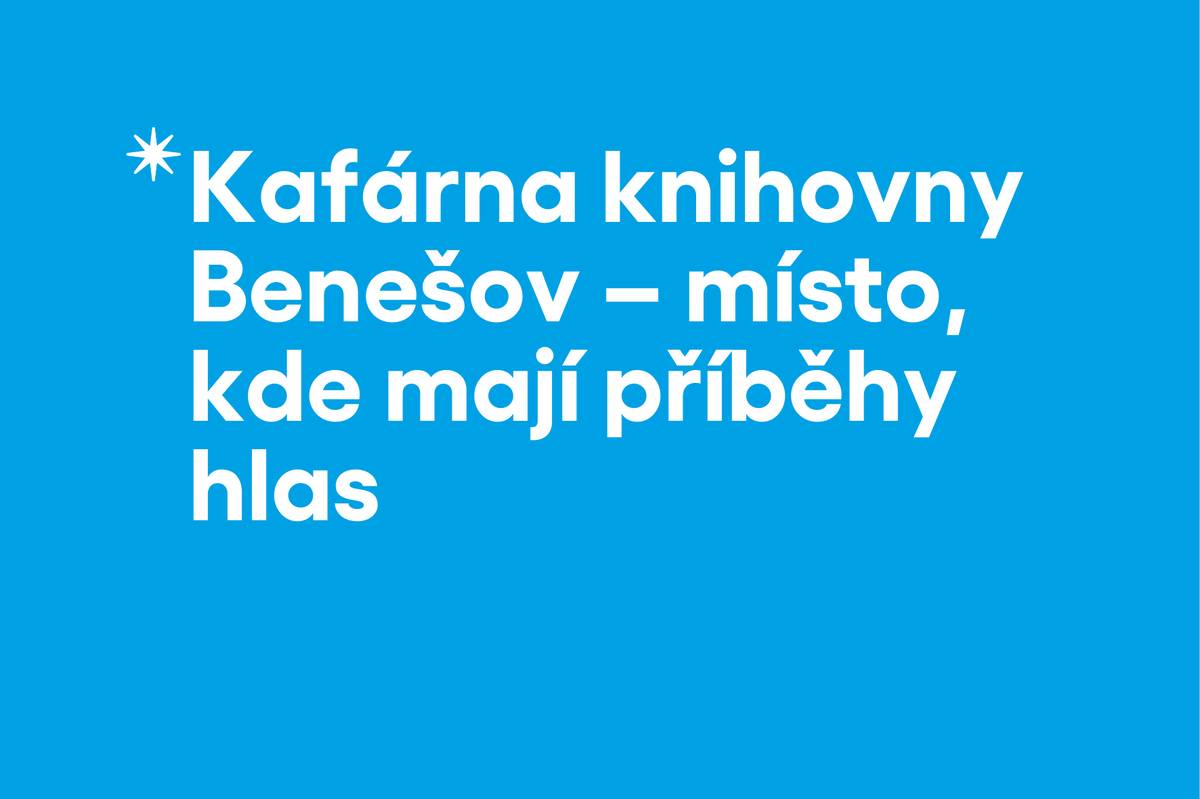 *Kafárna knihovny Benešov – místo, kde mají příběhy hlas